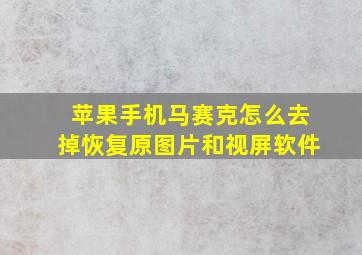 苹果手机马赛克怎么去掉恢复原图片和视屏软件